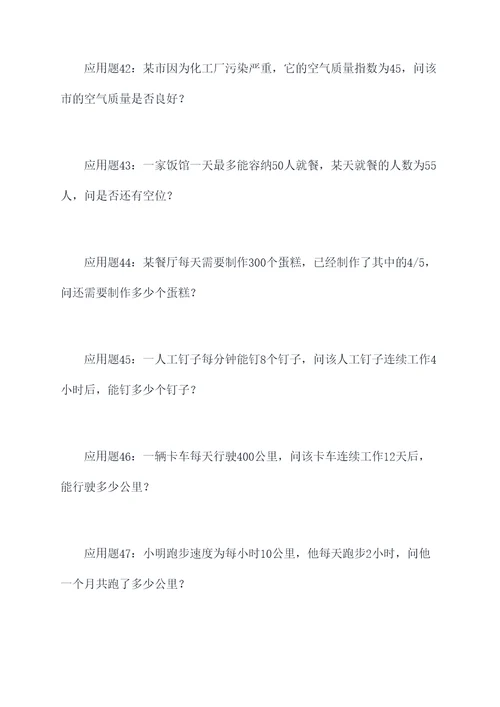 应用题42：某市因为化工厂污染严重，它的空气质量指数为45，问该市的空气质量是否良好？

应用题43：一家饭馆一天最多能容纳50人就餐，某天就餐的人数为55人，问是否还有空位？

应用题44：某餐厅每天需要制作300个蛋糕，已经制作了其中的4/5，问还需要制作多少个蛋糕？

应用题45：一人工钉子每分钟能钉8个钉子，问该人工钉子连续工作4小时后，能钉多少个钉子？

应用题46：一辆卡车每天行驶400公里，问该卡车连续工作12天后，能行驶多少公里？

应用题47：小明跑步速度为每小时10公里，他每天跑步2小时，问他一个月共跑了多少公里？